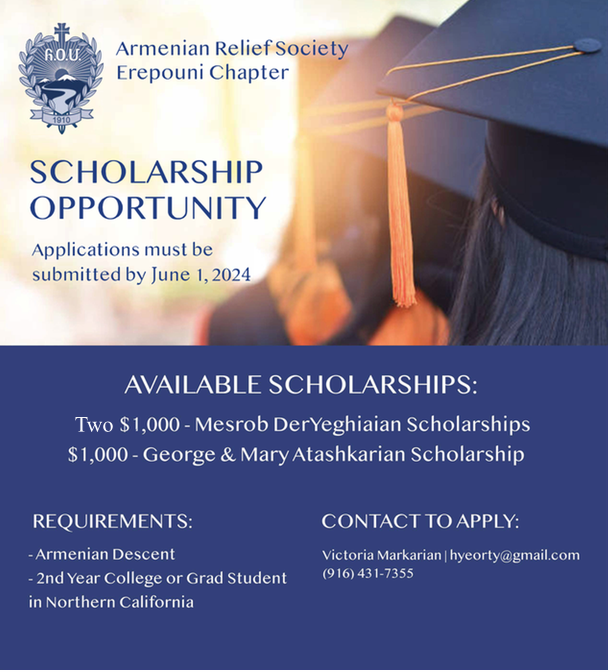 Հ.Օ.Մ.
1910

Armenian Relief Society
Erepouni Chapter

SCHOLARSHIP OPPORTUNITY

Applications must be submitted by June 1, 2024

AVAILABLE SCHOLARSHIPS:

Two $1,000 - Mesrob DerYeghiaian Scholarships
$1,000 - George & Mary Atashkarian Scholarship

REQUIREMENTS:

- Armenian Descent
- 2nd Year College or Grad Student in Northern California

CONTACT TO APPLY:

Victoria Markarian | hyeorty@gmail.com
(916) 431-7355